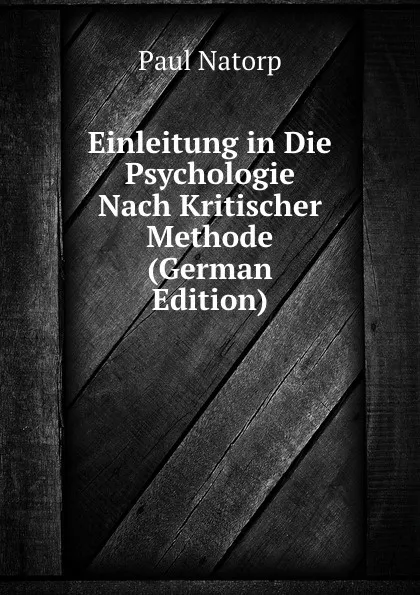 Paul Natorp

Einleitung in Die Psychologie Nach Kritischer Methode (German Edition)